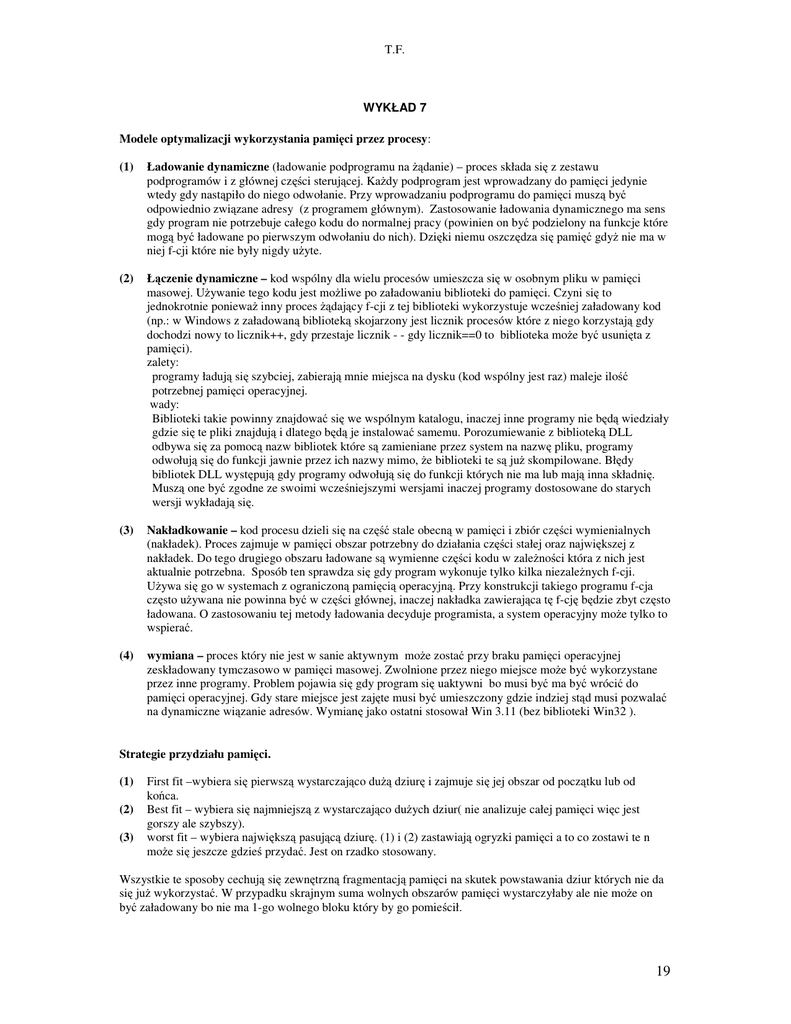 T.F.

WYKŁAD 7

Modele optymalizacji wykorzystania pamięci przez procesy:

(1) Ładowanie dynamiczne (ładowanie podprogramu na żądanie) – proces składa się z zestawu podprogramów i z głównej części sterującej. Każdy podprogram jest wprowadzany do pamięci jedynie wtedy gdy nastąpiło do niego odwołanie. Przy wprowadzaniu podprogramu do pamięci muszą być odpowiednio związane adresy (z programem głównym). Zastosowanie ładowania dynamicznego ma sens gdy program nie potrzebuje całego kodu do normalnej pracy (powinien on być podzielony na funkcje które mogą być ładowane po pierwszym odwołaniu do nich). Dzięki niemu oszczędza się pamięć gdyż nie ma w niej f-cji które nie były nigdy użyte.

(2) Łączenie dynamiczne – kod wspólny dla wielu procesów umieszcza się w osobnym pliku w pamięci masowej. Używanie tego kodu jest możliwe po załadowaniu biblioteki do pamięci. Czyni się to jednokrotnie ponieważ inny proces żądający f-cji z tej biblioteki wykorzystuje wcześniej załadowany kod (np.: w Windows z załadowaną biblioteką skojarzony jest licznik procesów które z niego korzystają gdy dochodzi nowy to licznik++, gdy przestaje licznik - - gdy licznik==0 to biblioteka może być usunięta z pamięci).
zalety:
programy ładują się szybciej, zabierają mnie miejsca na dysku (kod wspólny jest raz) maleje ilość potrzebnej pamięci operacyjnej.
wady:
Biblioteki takie powinny znajdować się we wspólnym katalogu, inaczej inne programy nie będą wiedziały gdzie się te pliki znajdują i dlatego będą je instalować samemu. Porozumiewanie z biblioteką DLL odbywa się za pomocą nazw bibliotek które są zamieniane przez system na nazwę pliku, programy odwołują się do funkcji jawnie przez ich nazwy mimo, że biblioteki te są już skompilowane. Błędy bibliotek DLL występują gdy programy odwołują się do funkcji których nie ma lub mają inna składnię. Muszą one być zgodne ze swoimi wcześniejszymi wersjami inaczej programy dostosowane do starych wersji wykładają się.

(3) Nakładkowanie – kod procesu dzieli się na część stale obecną w pamięci i zbiór części wymienialnych (nakładek). Proces zajmuje w pamięci obszar potrzebny do działania części stałej oraz największej z nakładek. Do tego drugiego obszaru ładowane są wymienne części kodu w zależności która z nich jest aktualnie potrzebna. Sposób ten sprawdza się gdy program wykonuje tylko kilka niezależnych f-cji. Używa się go w systemach z ograniczoną pamięcią operacyjną. Przy konstrukcji takiego programu f-cja często używana nie powinna być w części głównej, inaczej nakładka zawierająca tę f-cję będzie zbyt często ładowana. O zastosowaniu tej metody ładowania decyduje programista, a system operacyjny może tylko to wspierać.

(4) wymiana – proces który nie jest w sanie aktywnym może zostać przy braku pamięci operacyjnej zeskładowany tymczasowo w pamięci masowej. Zwolnione przez niego miejsce może być wykorzystane przez inne programy. Problem pojawia się gdy program się uaktywni bo musi być ma być wrócić do pamięci operacyjnej. Gdy stare miejsce jest zajęte musi być umieszczony gdzie indziej stąd musi pozwalać na dynamiczne wiązanie adresów. Wymianę jako ostatni stosował Win 3.11 (bez biblioteki Win32 ).

Strategie przydziału pamięci.

(1) First fit –wybiera się pierwszą wystarczająco dużą dziurę i zajmuje się jej obszar od początku lub od końca.
(2) Best fit – wybiera się najmniejszą z wystarczająco dużych dziur( nie analizuje całej pamięci więc jest gorszy ale szybszy).
(3) worst fit – wybiera największą pasującą dziurę. (1) i (2) zastawiają ogryzki pamięci a to co zostawi te n może się jeszcze gdzieś przydać. Jest on rzadko stosowany.

Wszystkie te sposoby cechują się zewnętrzną fragmentacją pamięci na skutek powstawania dziur których nie da się już wykorzystać. W przypadku skrajnym suma wolnych obszarów pamięci wystarczyłaby ale nie może on być załadowany bo nie ma 1-go wolnego bloku który by go pomieścił.

19